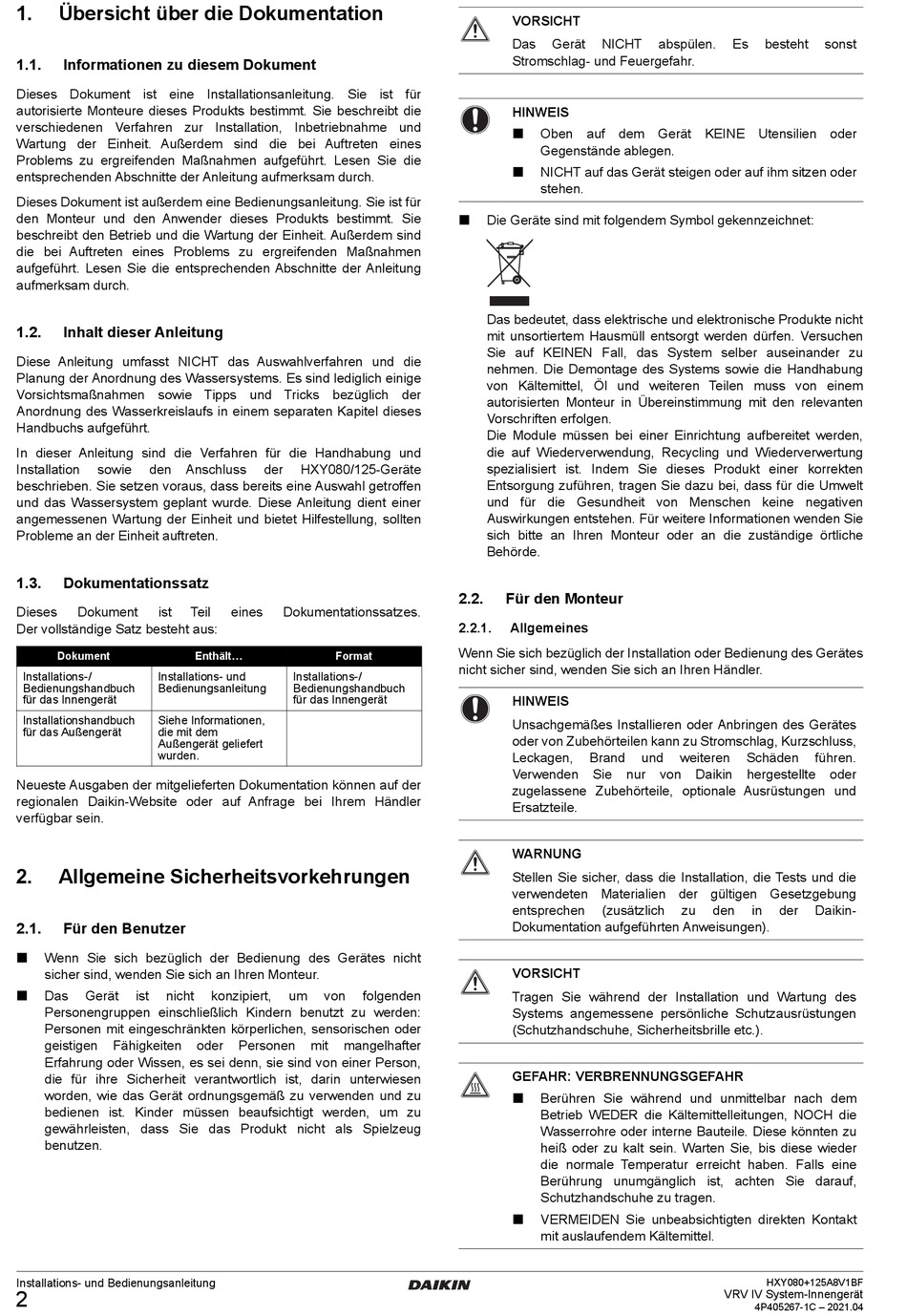 1. Übersicht über die Dokumentation

1.1. Informationen zu diesem Dokument

Dieses Dokument ist eine Installationsanleitung. Sie ist für autorisierte Monteure dieses Produkts bestimmt. Sie beschreibt die verschiedenen Verfahren zur Installation, Inbetriebnahme und Wartung der Einheit. Außerdem sind die bei Auftreten eines Problems zu ergreifenden Maßnahmen aufgeführt. Lesen Sie die entsprechenden Abschnitte der Anleitung aufmerksam durch.

Dieses Dokument ist außerdem eine Bedienungsanleitung. Sie ist für den Monteur und den Anwender dieses Produkts bestimmt. Sie beschreibt den Betrieb und die Wartung der Einheit. Außerdem sind die bei Auftreten eines Problems zu ergreifenden Maßnahmen aufgeführt. Lesen Sie die entsprechenden Abschnitte der Anleitung aufmerksam durch.

1.2. Inhalt dieser Anleitung

Diese Anleitung umfasst NICHT das Auswahlverfahren und die Planung der Anordnung des Wassersystems. Es sind lediglich einige Vorsichtsmaßnahmen sowie Tipps und Tricks bezüglich der Anordnung des Wasserkreislaufs in einem separaten Kapitel dieses Handbuchs aufgeführt.

In dieser Anleitung sind die Verfahren für die Handhabung und Installation sowie den Anschluss der HXY080/125-Geräte beschrieben. Sie setzen voraus, dass bereits eine Auswahl getroffen und das Wassersystem geplant wurde. Diese Anleitung dient einer angemessenen Wartung der Einheit und bietet Hilfestellung, sollten Probleme an der Einheit auftreten.

1.3. Dokumentationssatz

Dieses Dokument ist Teil eines Dokumentationssatzes. Der vollständige Satz besteht aus:

| Dokument | Enthält… | Format |
|---|---|---|
| Installations-/ Bedienungshandbuch für das Innengerät | Installations- und Bedienungsanleitung | Installations-/ Bedienungshandbuch für das Innengerät |
| Installationshandbuch für das Außengerät | Siehe Informationen, die mit dem Außengerät geliefert wurden. | |

Neueste Ausgaben der mitgelieferten Dokumentation können auf der regionalen Daikin-Website oder auf Anfrage bei Ihrem Händler verfügbar sein.

2. Allgemeine Sicherheitsvorkehrungen

2.1. Für den Benutzer

■ Wenn Sie sich bezüglich der Bedienung des Gerätes nicht sicher sind, wenden Sie sich an Ihren Monteur.

■ Das Gerät ist nicht konzipiert, um von folgenden Personengruppen einschließlich Kindern benutzt zu werden: Personen mit eingeschränkten körperlichen, sensorischen oder geistigen Fähigkeiten oder Personen mit mangelhafter Erfahrung oder Wissen, es sei denn, sie sind von einer Person, die für ihre Sicherheit verantwortlich ist, darin unterwiesen worden, wie das Gerät ordnungsgemäß zu verwenden und zu bedienen ist. Kinder müssen beaufsichtigt werden, um zu gewährleisten, dass Sie das Produkt nicht als Spielzeug benutzen.

VORSICHT
Das Gerät NICHT abspülen. Es besteht sonst Stromschlag- und Feuergefahr.

HINWEIS
■ Oben auf dem Gerät KEINE Utensilien oder Gegenstände ablegen.
■ NICHT auf das Gerät steigen oder auf ihm sitzen oder stehen.

■ Die Geräte sind mit folgendem Symbol gekennzeichnet:

Das bedeutet, dass elektrische und elektronische Produkte nicht mit unsortiertem Hausmüll entsorgt werden dürfen. Versuchen Sie auf KEINEN Fall, das System selber auseinander zu nehmen. Die Demontage des Systems sowie die Handhabung von Kältemittel, Öl und weiteren Teilen muss von einem autorisierten Monteur in Übereinstimmung mit den relevanten Vorschriften erfolgen.
Die Module müssen bei einer Einrichtung aufbereitet werden, die auf Wiederverwendung, Recycling und Wiederverwertung spezialisiert ist. Indem Sie dieses Produkt einer korrekten Entsorgung zuführen, tragen Sie dazu bei, dass für die Umwelt und für die Gesundheit von Menschen keine negativen Auswirkungen entstehen. Für weitere Informationen wenden Sie sich bitte an Ihren Monteur oder an die zuständige örtliche Behörde.

2.2. Für den Monteur

2.2.1. Allgemeines

Wenn Sie sich bezüglich der Installation oder Bedienung des Gerätes nicht sicher sind, wenden Sie sich an Ihren Händler.

HINWEIS
Unsachgemäßes Installieren oder Anbringen des Gerätes oder von Zubehörteilen kann zu Stromschlag, Kurzschluss, Leckagen, Brand und weiteren Schäden führen. Verwenden Sie nur von Daikin hergestellte oder zugelassene Zubehörteile, optionale Ausrüstungen und Ersatzteile.

WARNUNG
Stellen Sie sicher, dass die Installation, die Tests und die verwendeten Materialien der gültigen Gesetzgebung entsprechen (zusätzlich zu den in der Daikin-Dokumentation aufgeführten Anweisungen).

VORSICHT
Tragen Sie während der Installation und Wartung des Systems angemessene persönliche Schutzausrüstungen (Schutzhandschuhe, Sicherheitsbrille etc.).

GEFAHR: VERBRENNUNGSGEFAHR
■ Berühren Sie während und unmittelbar nach dem Betrieb WEDER die Kältemittelleitungen, NOCH die Wasserrohre oder interne Bauteile. Diese könnten zu heiß oder zu kalt sein. Warten Sie, bis diese wieder die normale Temperatur erreicht haben. Falls eine Berührung unumgänglich ist, achten Sie darauf, Schutzhandschuhe zu tragen.
■ VERMEIDEN Sie unbeabsichtigten direkten Kontakt mit auslaufendem Kältemittel.

Installations- und Bedienungsanleitung
2
DAIKIN
HXY080+125A8V1BF
VRV IV System-Innengerät
4P405267-1C – 2021.04